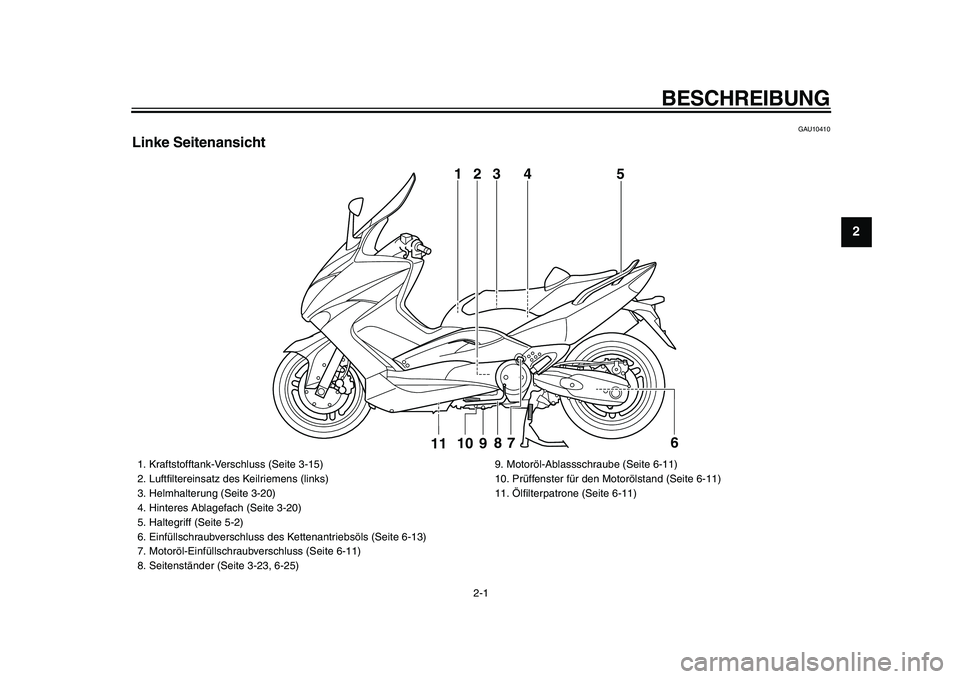 BESCHREIBUNG

GAU10410

Linke Seitenansicht

2

1 2 3 4 5

11 10 9 8 7 6

1. Kraftstofftank-Verschluss (Seite 3-15)
2. Luftfiltereinsatz des Keilriemens (links)
3. Helmhalterung (Seite 3-20)
4. Hinteres Ablagefach (Seite 3-20)
5. Haltegriff (Seite 5-2)
6. Einfüllschraubverschluss des Kettenantriebsöls (Seite 6-13)
7. Motoröl-Einfüllschraubverschluss (Seite 6-11)
8. Seitenständer (Seite 3-23, 6-25)

9. Motoröl-Ablassschraube (Seite 6-11)
10. Prüffenster für den Motorölstand (Seite 6-11)
11. Ölfilterpatrone (Seite 6-11)

2-1

carmanualsonline.info